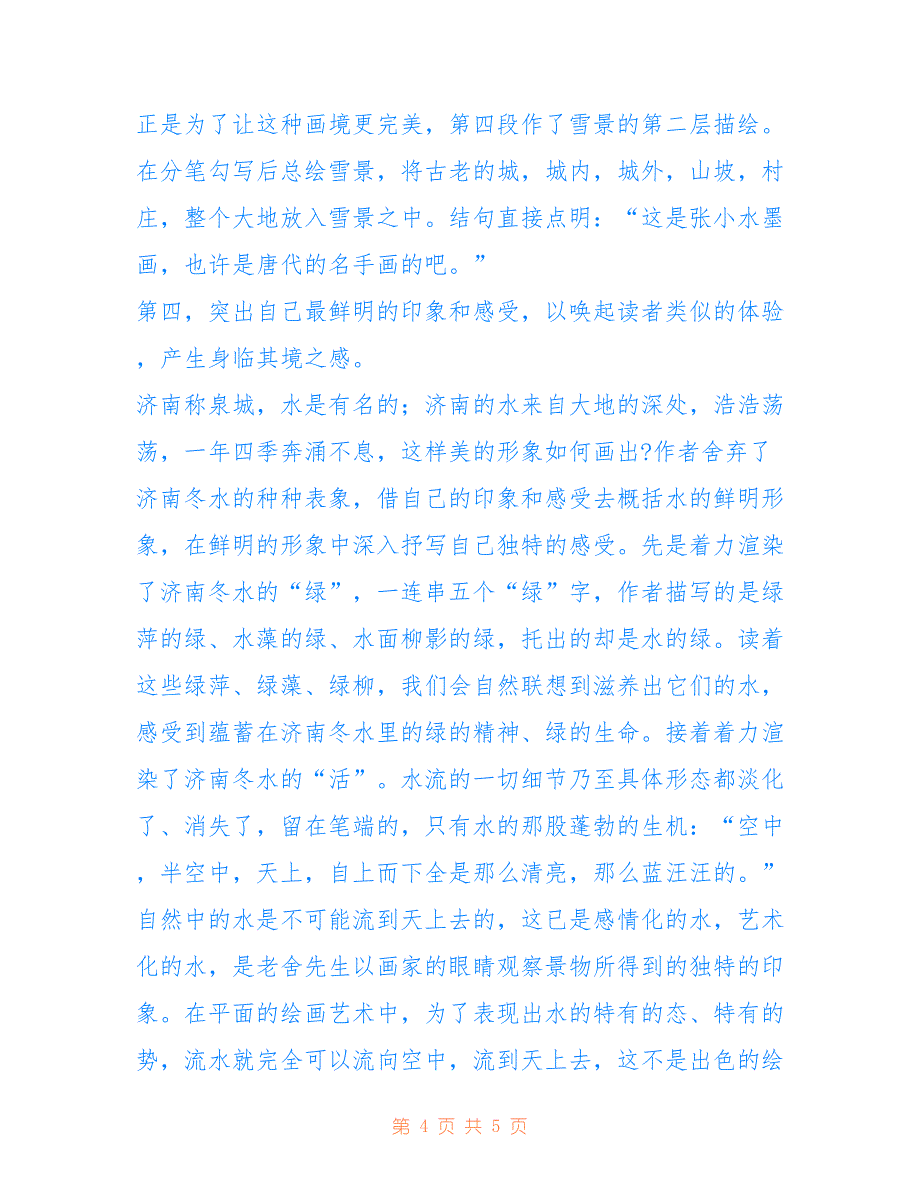 正是为了让这种画境更完美，第四段作了雪景的第二层描绘。在分笔勾写后总绘雪景，将古老的城，城内，城外，山坡，村庄，整个大地放入雪景之中。结句直接点明：“这是张小水墨画，也许是唐代的名手画的吧。”

第四，突出自己最鲜明的印象和感受，以唤起读者类似的体验，产生身临其境之感。

济南称泉城，水是有名的；济南的水来自大地的深处，浩浩荡荡，一年四季奔涌不息，这样美的形象如何画出?作者舍弃了济南冬水的种种表象，借自己的印象和感受去概括水的鲜明形象，在鲜明的形象中深入抒写自己独特的感受。先是着力渲染了济南冬水的“绿”，一连串五个“绿”字，作者描写的是绿萍的绿、水藻的绿、水面柳影的绿，托出的却是水的绿。读着这些绿萍、绿藻、绿柳，我们会自然联想到滋养出它们的水，感受到蕴蓄在济南冬水里的绿的精神、绿的生命。接着着力渲染了济南冬水的“活”。水流的一切细节乃至具体形态都淡化了、消失了，留在笔端的，只有水的那股蓬勃的生机：“空中，半空中，天上，自上而下全是那么清亮，那么蓝汪汪的。”自然中的水是不可能流到天上去的，这已是感情化的水，艺术化的水，是老舍先生以画家的眼睛观察景物所得到的独特的印象。在平面的绘画艺术中，为了表现出水的特有的态、特有的势，流水就完全可以流向空中，流到天上去，这不是出色的绘

第 4 页 共 5 页